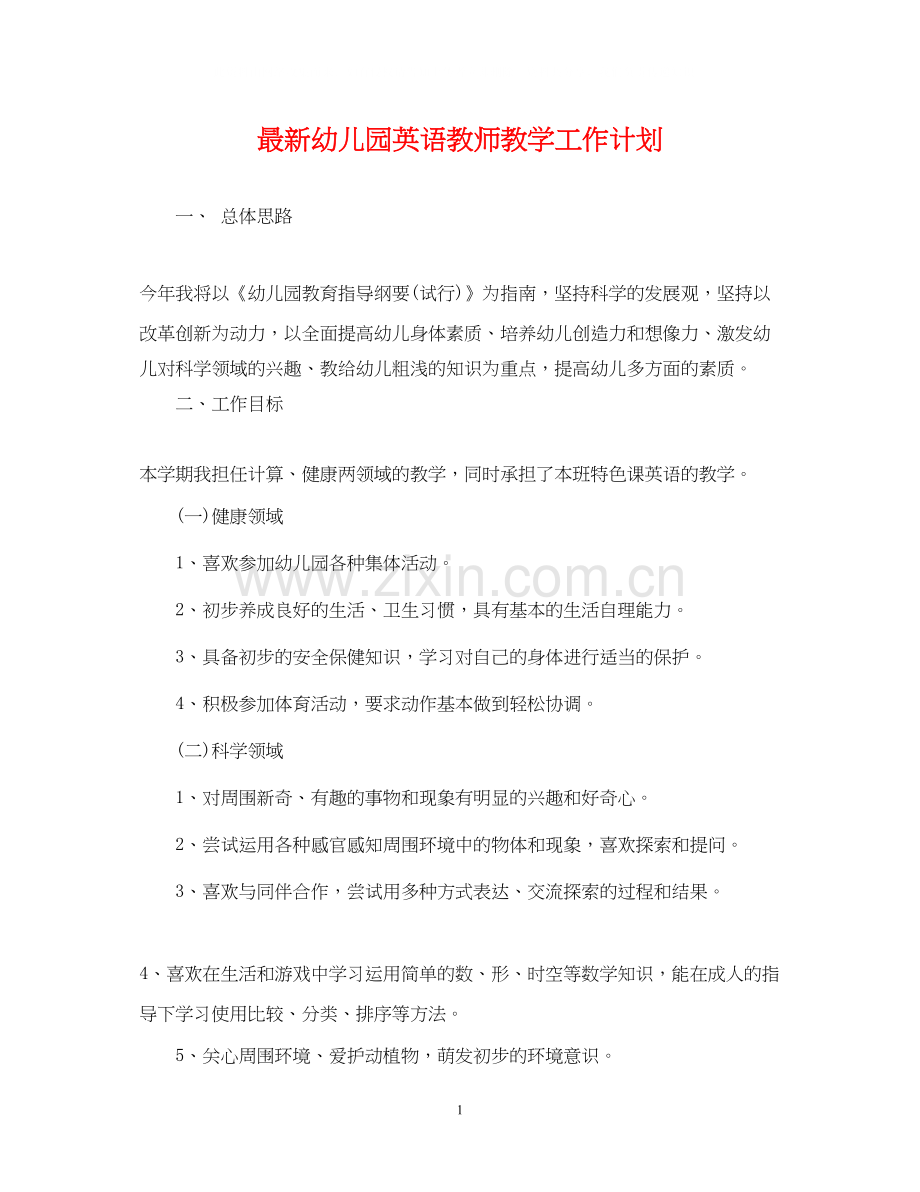 最新幼儿园英语教师教学工作计划

一、 总体思路

今年我将以《幼儿园教育指导纲要(试行)》为指南，坚持科学的发展观，坚持以改革创新为动力，以全面提高幼儿身体素质、培养幼儿创造力和想像力、激发幼儿对科学领域的兴趣、教给幼儿粗浅的知识为重点，提高幼儿多方面的素质。

二、工作目标

本学期我担任计算、健康两领域的教学，同时承担了本班特色课英语的教学。

(一)健康领域

1、喜欢参加幼儿园各种集体活动。

2、初步养成良好的生活、卫生习惯，具有基本的生活自理能力。

3、具备初步的安全保健知识，学习对自己的身体进行适当的保护。

4、积极参加体育活动，要求动作基本做到轻松协调。

(二)科学领域

1、对周围新奇、有趣的事物和现象有明显的兴趣和好奇心。

2、尝试运用各种感官感知周围环境中的物体和现象，喜欢探索和提问。

3、喜欢与同伴合作，尝试用多种方式表达、交流探索的过程和结果。

4、喜欢在生活和游戏中学习运用简单的数、形、时空等数学知识，能在成人的指导下学习使用比较、分类、排序等方法。

5、关心周围环境、爱护动植物，萌发初步的环境意识。

1

www.zixin.com.cn